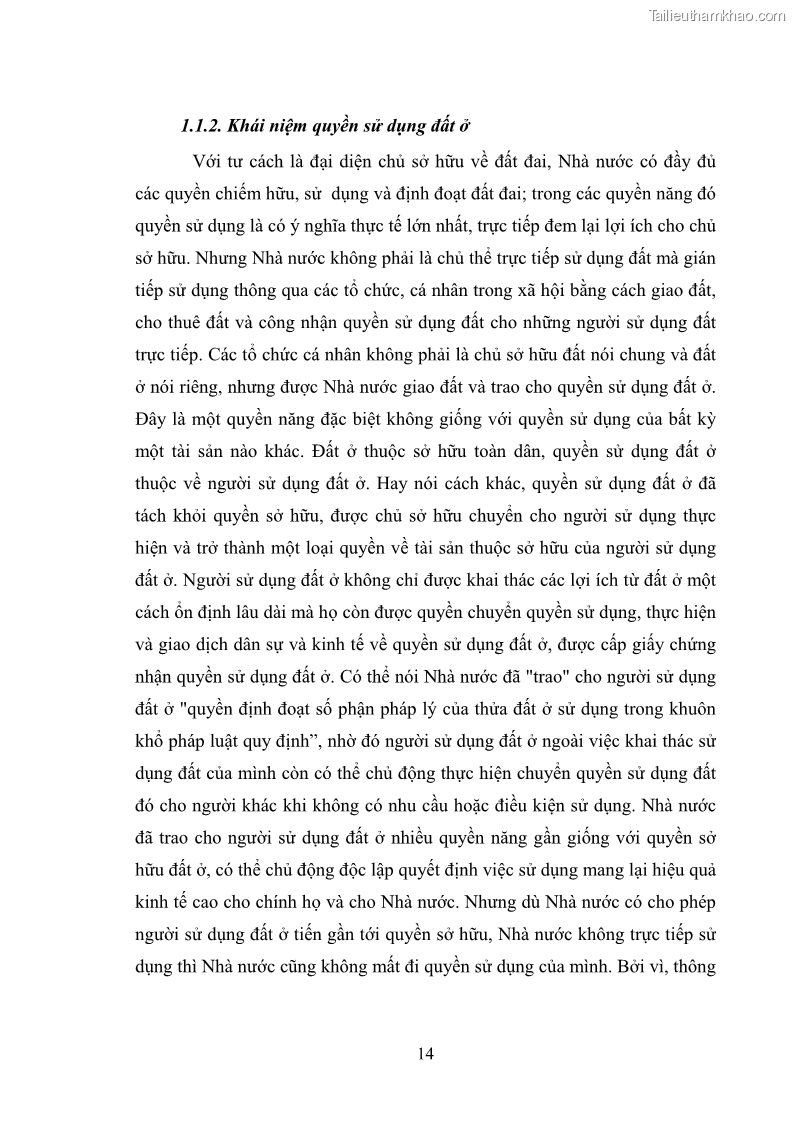 Tailieuthamkhao.com

1.1.2. Khái niệm quyền sử dụng đất ở

Với tư cách là đại diện chủ sở hữu về đất đai, Nhà nước có đầy đủ các quyền chiếm hữu, sử dụng và định đoạt đất đai; trong các quyền năng đó quyền sử dụng là có ý nghĩa thực tế lớn nhất, trực tiếp đem lại lợi ích cho chủ sở hữu. Nhưng Nhà nước không phải là chủ thể trực tiếp sử dụng đất mà gián tiếp sử dụng thông qua các tổ chức, cá nhân trong xã hội bằng cách giao đất, cho thuê đất và công nhận quyền sử dụng đất cho những người sử dụng đất trực tiếp. Các tổ chức cá nhân không phải là chủ sở hữu đất nói chung và đất ở nói riêng, nhưng được Nhà nước giao đất và trao cho quyền sử dụng đất ở. Đây là một quyền năng đặc biệt không giống với quyền sử dụng của bất kỳ một tài sản nào khác. Đất ở thuộc sở hữu toàn dân, quyền sử dụng đất ở thuộc về người sử dụng đất ở. Hay nói cách khác, quyền sử dụng đất ở đã tách khỏi quyền sở hữu, được chủ sở hữu chuyển cho người sử dụng thực hiện và trở thành một loại quyền về tài sản thuộc sở hữu của người sử dụng đất ở. Người sử dụng đất ở không chỉ được khai thác các lợi ích từ đất ở một cách ổn định lâu dài mà họ còn được quyền chuyển quyền sử dụng, thực hiện và giao dịch dân sự và kinh tế về quyền sử dụng đất ở, được cấp giấy chứng nhận quyền sử dụng đất ở. Có thể nói Nhà nước đã "trao" cho người sử dụng đất ở "quyền định đoạt số phận pháp lý của thửa đất ở sử dụng trong khuôn khổ pháp luật quy định”, nhờ đó người sử dụng đất ở ngoài việc khai thác sử dụng đất của mình còn có thể chủ động thực hiện chuyển quyền sử dụng đất đó cho người khác khi không có nhu cầu hoặc điều kiện sử dụng. Nhà nước đã trao cho người sử dụng đất ở nhiều quyền năng gần giống với quyền sở hữu đất ở, có thể chủ động độc lập quyết định việc sử dụng mang lại hiệu quả kinh tế cao cho chính họ và cho Nhà nước. Nhưng dù Nhà nước có cho phép người sử dụng đất ở tiến gần tới quyền sở hữu, Nhà nước không trực tiếp sử dụng thì Nhà nước cũng không mất đi quyền sử dụng của mình. Bởi vì, thông

14